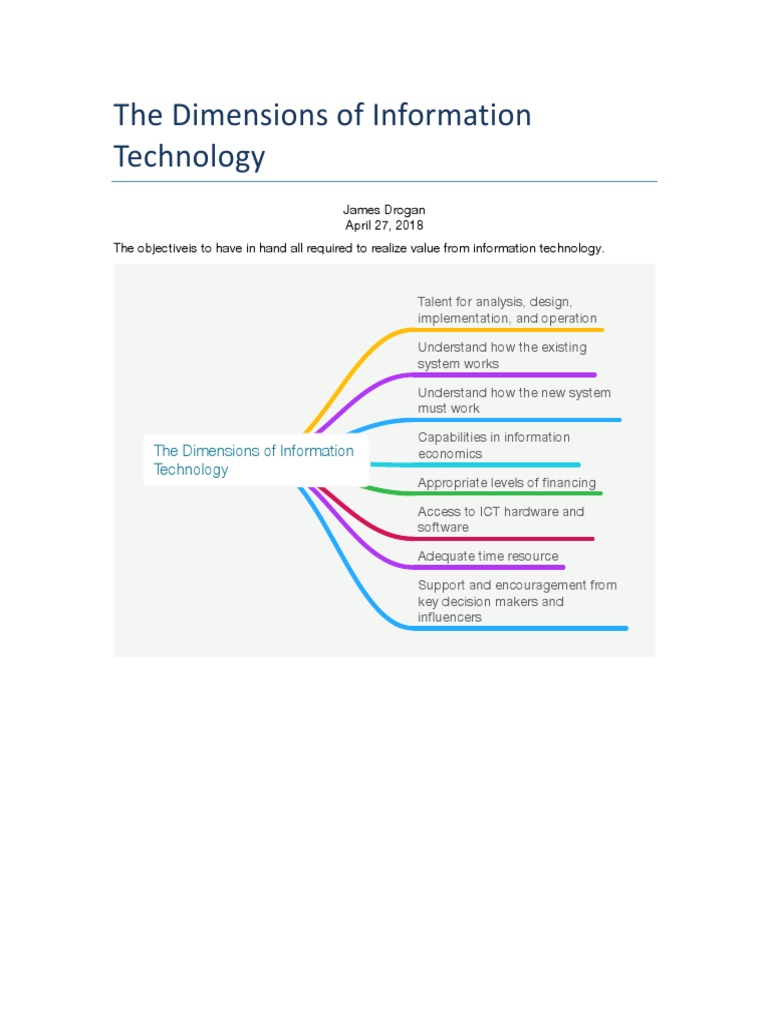 The Dimensions of Information Technology

James Drogan
April 27, 2018

The objectiveis to have in hand all required to realize value from information technology.

The Dimensions of Information Technology

Talent for analysis, design, implementation, and operation

Understand how the existing system works

Understand how the new system must work

Capabilities in information economics

Appropriate levels of financing

Access to ICT hardware and software

Adequate time resource

Support and encouragement from key decision makers and influencers